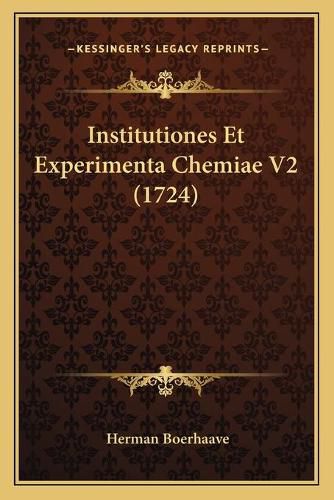 —KESSINGER'S LEGACY REPRINTS—

Institutiones Et Experimenta Chemiae V2 (1724)

Herman Boerhaave